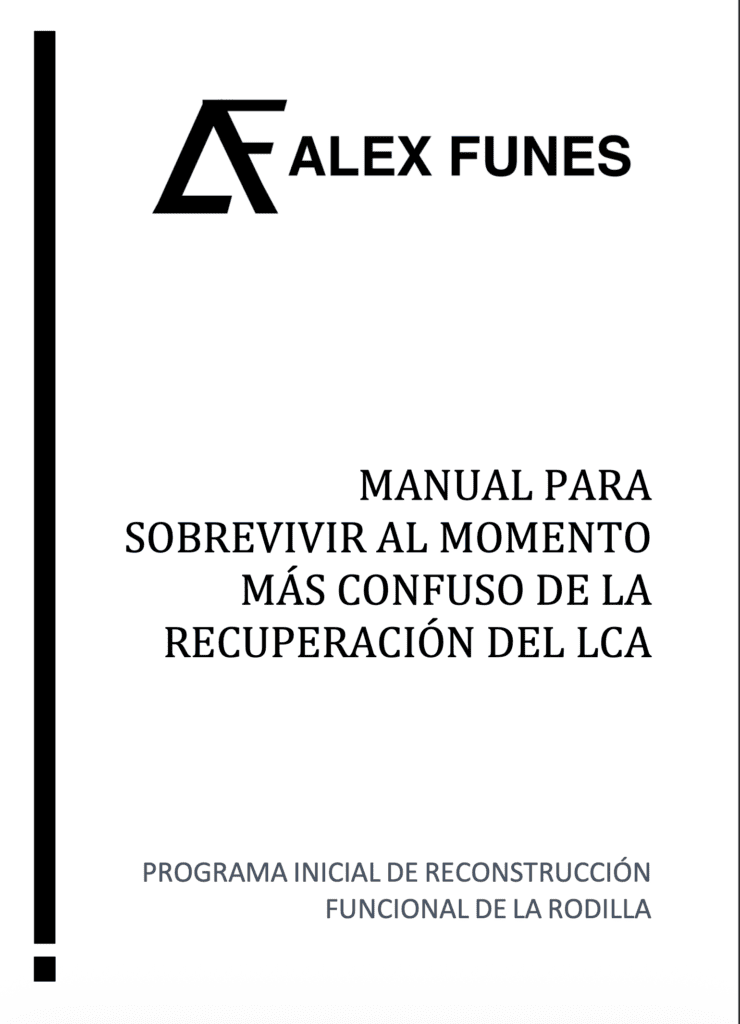 ALEX FUNES

MANUAL PARA SOBREVIVIR AL MOMENTO MÁS CONFUSO DE LA RECUPERACIÓN DEL LCA

PROGRAMA INICIAL DE RECONSTRUCCIÓN FUNCIONAL DE LA RODILLA